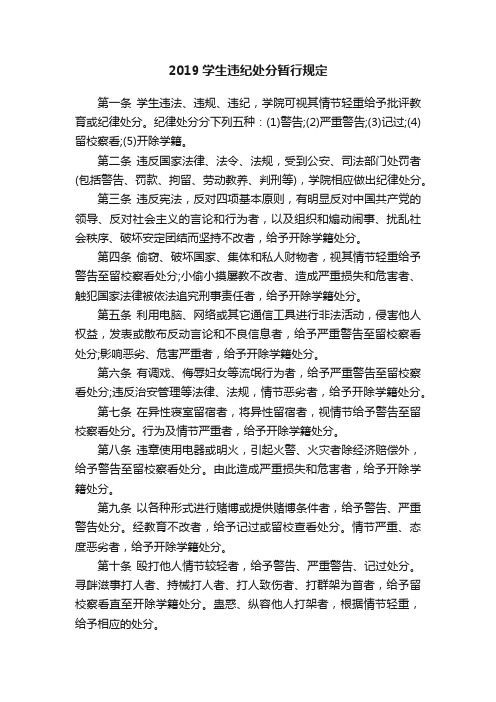 2019 学生违纪处分暂行规定

第一条 学生违法、违规、违纪，学院可视其情节轻重给予批评教育或纪律处分。纪律处分分下列五种：(1)警告;(2)严重警告;(3)记过;(4)留校察看;(5)开除学籍。

第二条 违反国家法律、法令、法规，受到公安、司法部门处罚者(包括警告、罚款、拘留、劳动教养、判刑等)，学院相应做出纪律处分。

第三条 违反宪法，反对四项基本原则，有明显反对中国共产党的领导、反对社会主义的言论和行为者，以及组织和煽动闹事、扰乱社会秩序、破坏安定团结而坚持不改者，给予开除学籍处分。

第四条 偷窃、破坏国家、集体和私人财物者，视其情节轻重给予警告至留校察看处分;小偷小摸屡教不改者、造成严重损失和危害者、触犯国家法律被依法追究刑事责任者，给予开除学籍处分。

第五条 利用电脑、网络或其它通信工具进行非法活动，侵害他人权益，发表或散布反动言论和不良信息者，给予严重警告至留校察看处分;影响恶劣、危害严重者，给予开除学籍处分。

第六条 有调戏、侮辱妇女等流氓行为者，给予严重警告至留校察看处分;违反治安管理等法律、法规，情节恶劣者，给予开除学籍处分。

第七条 在异性寝室留宿者，将异性留宿者，视情节给予警告至留校察看处分。行为及情节严重者，给予开除学籍处分。

第八条 违章使用电器或明火，引起火警、火灾者除经济赔偿外，给予警告至留校察看处分。由此造成严重损失和危害者，给予开除学籍处分。

第九条 以各种形式进行赌博或提供赌博条件者，给予警告、严重警告处分。经教育不改者，给予记过或留校查看处分。情节严重、态度恶劣者，给予开除学籍处分。

第十条 殴打他人情节较轻者，给予警告、严重警告、记过处分。寻衅滋事打人者、持械打人者、打人致伤者、打群架为首者，给予留校察看直至开除学籍处分。蛊惑、纵容他人打架者，根据情节轻重，给予相应的处分。